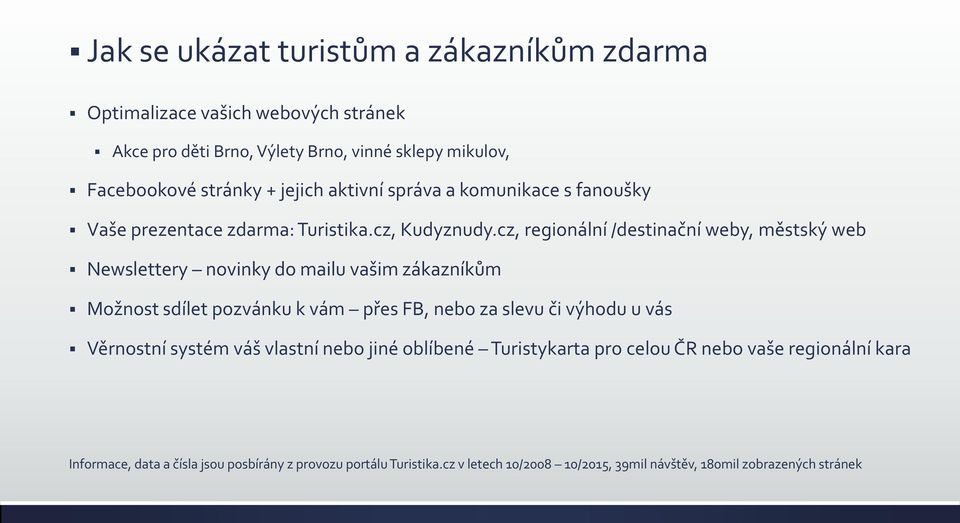 ▪ Jak se ukázat turistům a zákazníkům zdarma

▪ Optimalizace vašich webových stránek

▪ Akce pro děti Brno, Výlety Brno, vinné sklepy mikulov,

▪ Facebookové stránky + jejich aktivní správa a komunikace s fanoušky

▪ Vaše prezentace zdarma: Turistika.cz, Kudyznudy.cz, regionální /destinační weby, městský web

▪ Newslettery – novinky do mailu vašim zákazníkům

▪ Možnost sdílet pozvánku k vám – přes FB, nebo za slevu či výhodu u vás

▪ Věrnostní systém váš vlastní nebo jiné oblíbené – Turistykarta pro celou ČR nebo vaše regionální kara

Informace, data a čísla jsou posbírány z provozu portálu Turistika.cz v letech 10/2008 – 10/2015, 39mil návštěv, 180mil zobrazených stránek